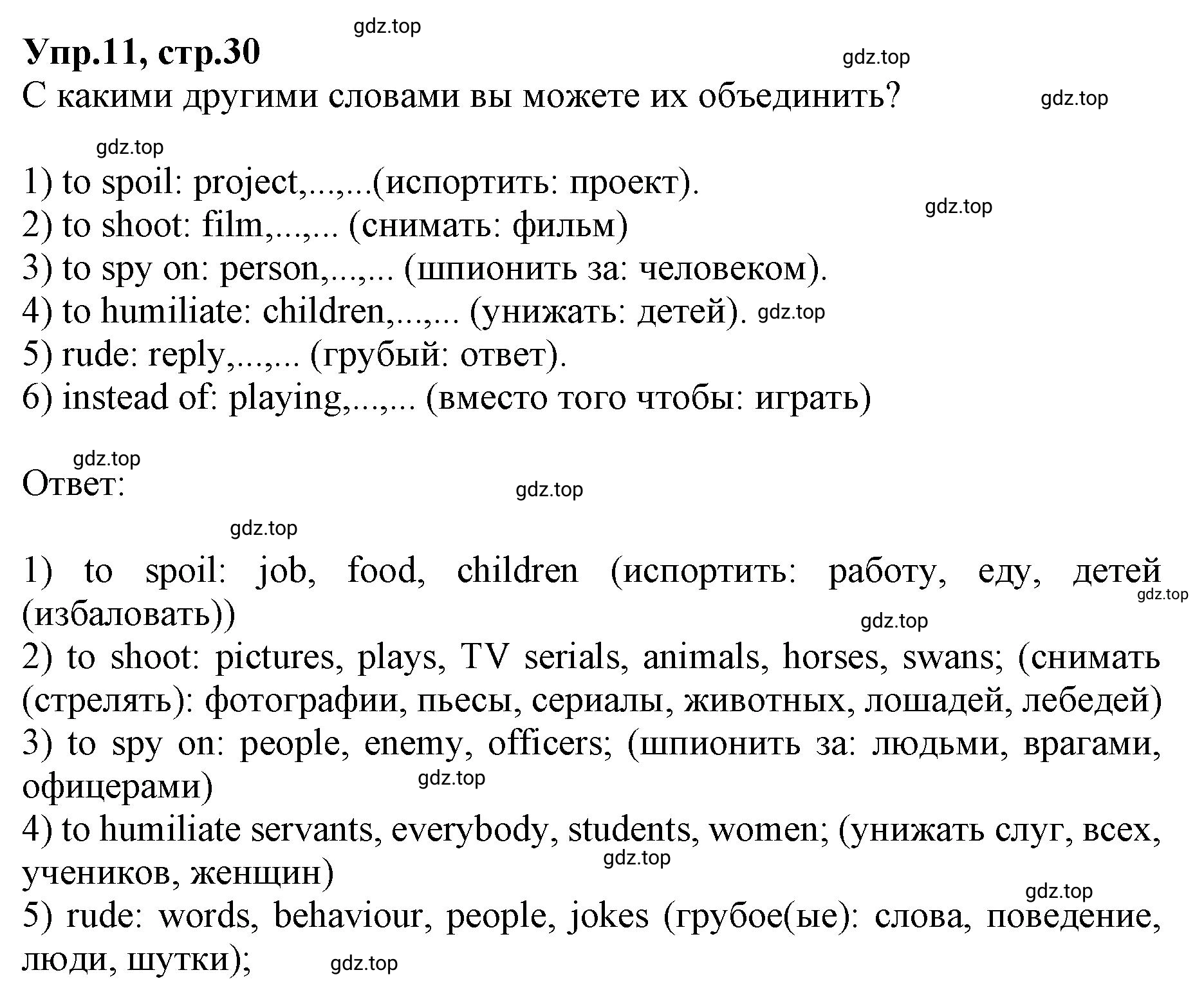 gdz.top
Упр.11, стр.30
gdz.top
С какими другими словами вы можете их объединить?
gdz.top

gdz.top
1) to spoil: project,...,...(испортить: проект).
gdz.top
2) to shoot: film,...,... (снимать: фильм)
3) to spy on: person,...,... (шпионить за: человеком).
4) to humiliate: children,...,... (унижать: детей). gdz.top
5) rude: reply,...,... (грубый: ответ).
6) instead of: playing,...,... (вместо того чтобы: играть)

gdz.top
Ответ:
gdz.top

gdz.top
1) to spoil: job, food, children (испортить: работу, еду, детей (избаловать))
gdz.top
gdz.top
2) to shoot: pictures, plays, TV serials, animals, horses, swans; (снимать (стрелять): фотографии, пьесы, сериалы, животных, лошадей, лебедей)
3) to spy on: people, enemy, officers; (шпионить за: людьми, врагами, офицерами)
gdz.top
4) to humiliate servants, everybody, students, women; (унижать слуг, всех, учеников, женщин)
gdz.top
gdz.top
5) rude: words, behaviour, people, jokes (грубое(ые): слова, поведение, люди, шутки);
gdz.top